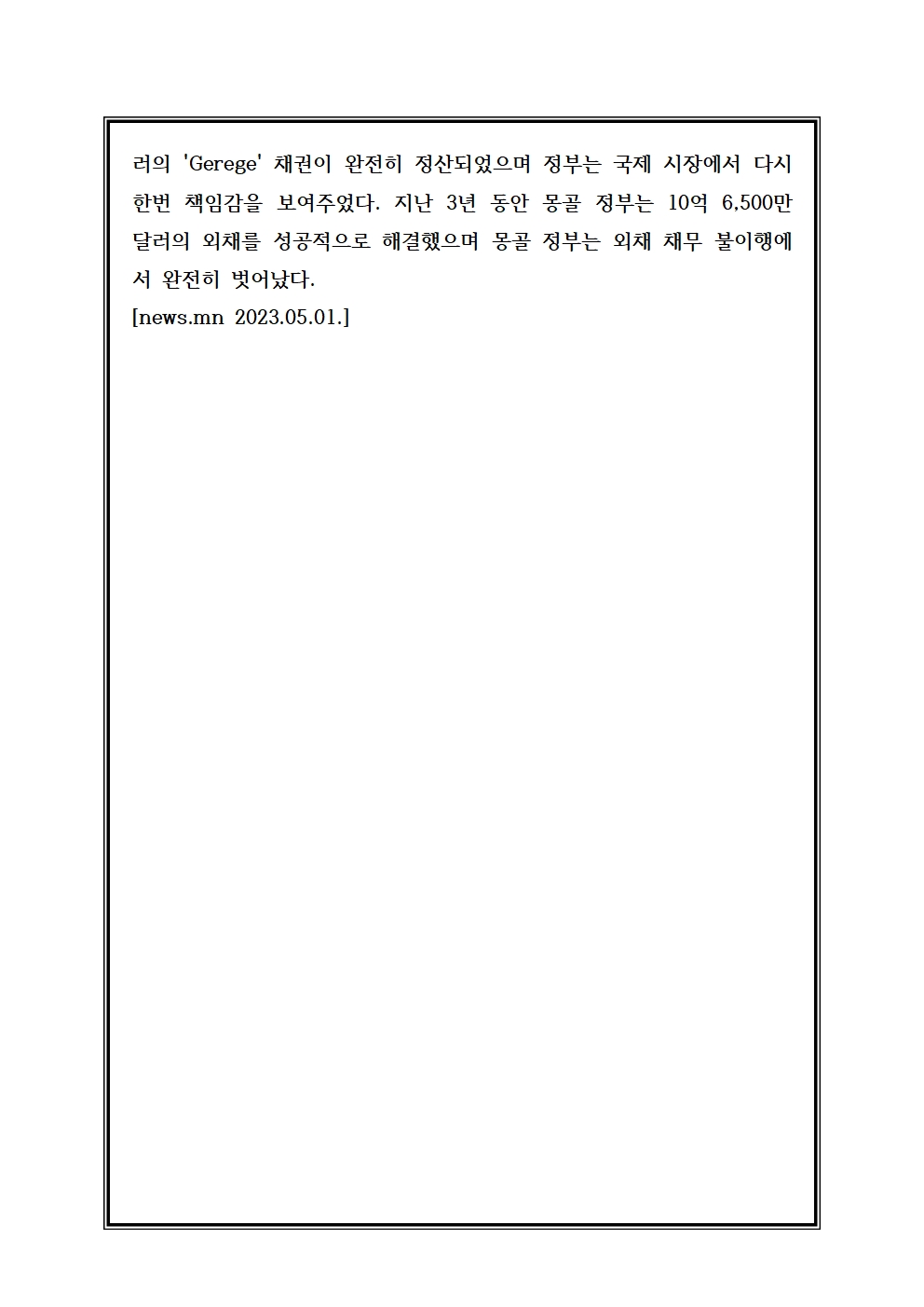 러의 'Gerege' 채권이 완전히 정산되었으며 정부는 국제 시장에서 다시 한번 책임감을 보여주었다. 지난 3년 동안 몽골 정부는 10억 6,500만 달러의 외채를 성공적으로 해결했으며 몽골 정부는 외채 채무 불이행에서 완전히 벗어났다.
[news.mn 2023.05.01.]